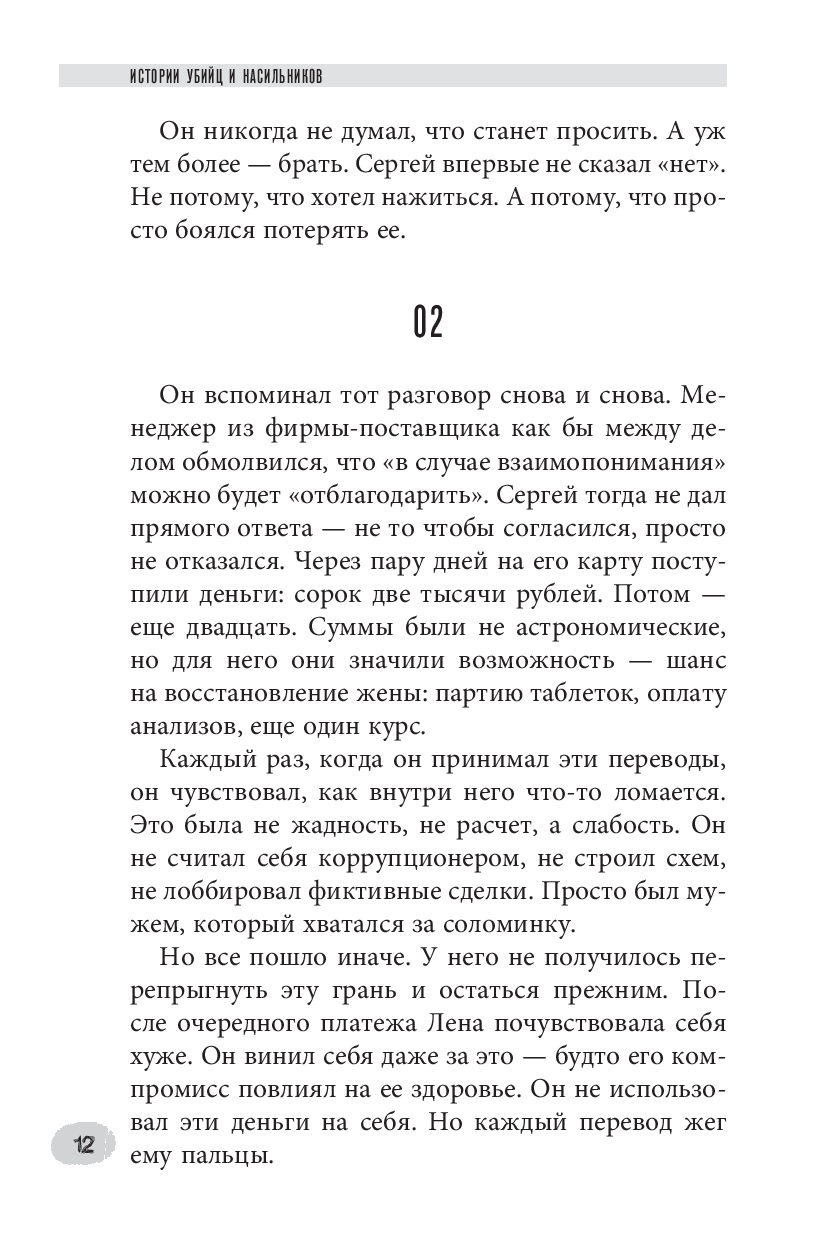 ИСТОРИИ УБИЙЦ И НАСИЛЬНИКОВ

Он никогда не думал, что станет просить. А уж тем более — брать. Сергей впервые не сказал «нет». Не потому, что хотел нажиться. А потому, что просто боялся потерять ее.

02

Он вспоминал тот разговор снова и снова. Менеджер из фирмы-поставщика как бы между делом обмолвился, что «в случае взаимопонимания» можно будет «отблагодарить». Сергей тогда не дал прямого ответа — не то чтобы согласился, просто не отказался. Через пару дней на его карту поступили деньги: сорок две тысячи рублей. Потом — еще двадцать. Суммы были не астрономические, но для него они значили возможность — шанс на восстановление жены: партию таблеток, оплату анализов, еще один курс.

Каждый раз, когда он принимал эти переводы, он чувствовал, как внутри него что-то ломается. Это была не жадность, не расчет, а слабость. Он не считал себя коррупционером, не строил схем, не лоббировал фиктивные сделки. Просто был мужем, который хватался за соломинку.

Но все пошло иначе. У него не получилось перепрыгнуть эту грань и остаться прежним. После очередного платежа Лена почувствовала себя хуже. Он винил себя даже за это — будто его компромисс повлиял на ее здоровье. Он не использовал эти деньги на себя. Но каждый перевод жег ему пальцы.

12